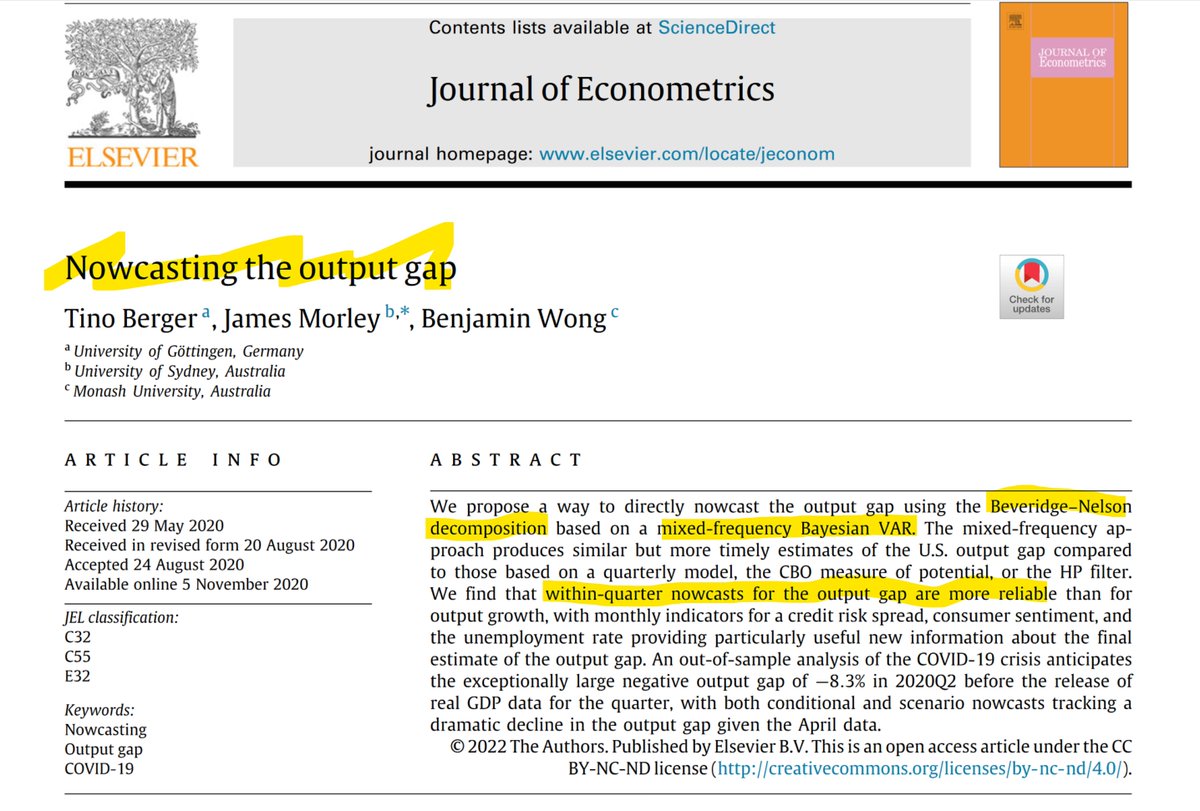 ELSEVIER

Contents lists available at ScienceDirect

Journal of Econometrics

journal homepage: www.elsevier.com/locate/jeconom

JOURNAL OF Econometrics

Nowcasting the output gap

Check for updates

Tino Berger $^{a}$, James Morley $^{b,*}$, Benjamin Wong $^{c}$

$^{a}$ University of Göttingen, Germany
$^{b}$ University of Sydney, Australia
$^{c}$ Monash University, Australia

ARTICLE INFO

Article history:
Received 29 May 2020
Received in revised form 20 August 2020
Accepted 24 August 2020
Available online 5 November 2020

JEL classification:
C32
C55
E32

Keywords:
Nowcasting
Output gap
COVID-19

ABSTRACT

We propose a way to directly nowcast the output gap using the Beveridge–Nelson decomposition based on a mixed-frequency Bayesian VAR. The mixed-frequency approach produces similar but more timely estimates of the U.S. output gap compared to those based on a quarterly model, the CBO measure of potential, or the HP filter. We find that within-quarter nowcasts for the output gap are more reliable than for output growth, with monthly indicators for a credit risk spread, consumer sentiment, and the unemployment rate providing particularly useful new information about the final estimate of the output gap. An out-of-sample analysis of the COVID-19 crisis anticipates the exceptionally large negative output gap of −8.3% in 2020Q2 before the release of real GDP data for the quarter, with both conditional and scenario nowcasts tracking a dramatic decline in the output gap given the April data.
© 2022 The Authors. Published by Elsevier B.V. This is an open access article under the CC BY-NC-ND license (http://creativecommons.org/licenses/by-nc-nd/4.0/).